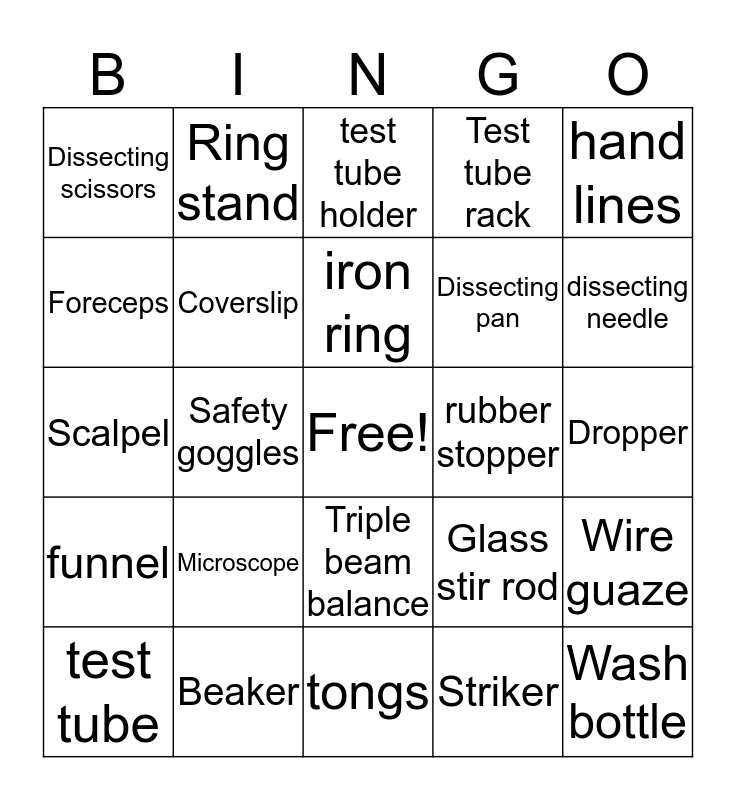 | B | I | N | G | O |
|---|---|---|---|---|
| Dissecting scissors | Ring stand | test tube holder | Test tube rack | hand lines |
| Foreceps | Coverslip | iron ring | Dissecting pan | dissecting needle |
| Scalpel | Safety goggles | Free! | rubber stopper | Dropper |
| funnel | Microscope | Triple beam balance | Glass stir rod | Wire guaze |
| test tube | Beaker | tongs | Striker | Wash bottle |